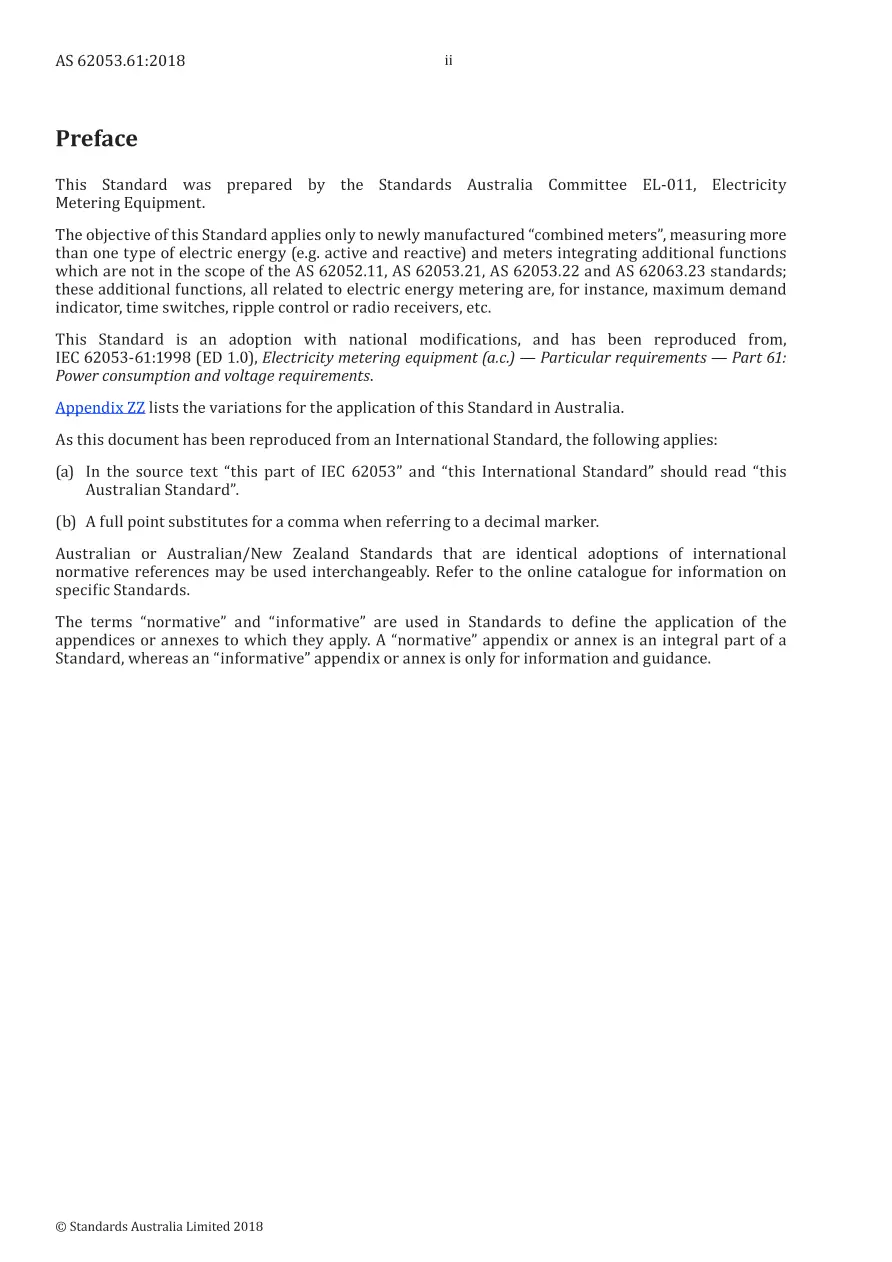 AS 62053.61:2018 ii

Preface

This Standard was prepared by the Standards Australia Committee EL-011, Electricity Metering Equipment.

The objective of this Standard applies only to newly manufactured "combined meters", measuring more than one type of electric energy (e.g. active and reactive) and meters integrating additional functions which are not in the scope of the AS 62052.11, AS 62053.21, AS 62053.22 and AS 62063.23 standards; these additional functions, all related to electric energy metering are, for instance, maximum demand indicator, time switches, ripple control or radio receivers, etc.

This Standard is an adoption with national modifications, and has been reproduced from, IEC 62053-61:1998 (ED 1.0), Electricity metering equipment (a.c.) — Particular requirements — Part 61: Power consumption and voltage requirements.

Appendix ZZ lists the variations for the application of this Standard in Australia.

As this document has been reproduced from an International Standard, the following applies:

(a) In the source text "this part of IEC 62053" and "this International Standard" should read "this Australian Standard".

(b) A full point substitutes for a comma when referring to a decimal marker.

Australian or Australian/New Zealand Standards that are identical adoptions of international normative references may be used interchangeably. Refer to the online catalogue for information on specific Standards.

The terms "normative" and "informative" are used in Standards to define the application of the appendices or annexes to which they apply. A "normative" appendix or annex is an integral part of a Standard, whereas an "informative" appendix or annex is only for information and guidance.

© Standards Australia Limited 2018